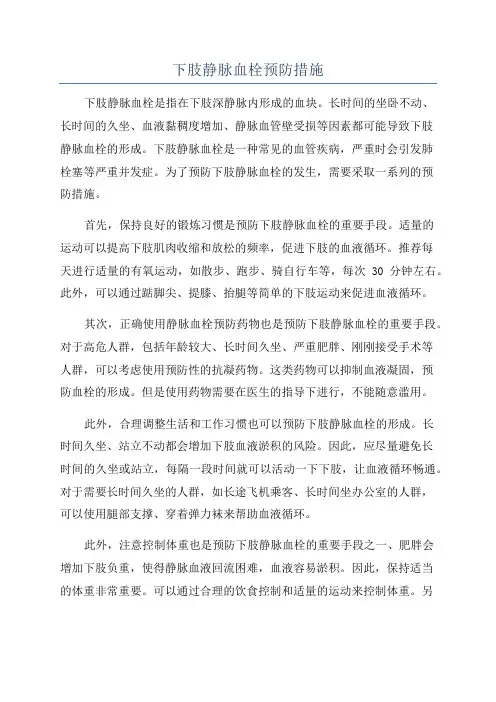 下肢静脉血栓预防措施

下肢静脉血栓是指在下肢深静脉内形成的血块。长时间的坐卧不动、长时间的久坐、血液黏稠度增加、静脉血管壁受损等因素都可能导致下肢静脉血栓的形成。下肢静脉血栓是一种常见的血管疾病，严重时会引发肺栓塞等严重并发症。为了预防下肢静脉血栓的发生，需要采取一系列的预防措施。

首先，保持良好的锻炼习惯是预防下肢静脉血栓的重要手段。适量的运动可以提高下肢肌肉收缩和放松的频率，促进下肢的血液循环。推荐每天进行适量的有氧运动，如散步、跑步、骑自行车等，每次 30 分钟左右。此外，可以通过踮脚尖、提膝、抬腿等简单的下肢运动来促进血液循环。

其次，正确使用静脉血栓预防药物也是预防下肢静脉血栓的重要手段。对于高危人群，包括年龄较大、长时间久坐、严重肥胖、刚刚接受手术等人群，可以考虑使用预防性的抗凝药物。这类药物可以抑制血液凝固，预防血栓的形成。但是使用药物需要在医生的指导下进行，不能随意滥用。

此外，合理调整生活和工作习惯也可以预防下肢静脉血栓的形成。长时间久坐、站立不动都会增加下肢血液淤积的风险。因此，应尽量避免长时间的久坐或站立，每隔一段时间就可以活动一下下肢，让血液循环畅通。对于需要长时间久坐的人群，如长途飞机乘客、长时间坐办公室的人群，可以使用腿部支撑、穿着弹力袜来帮助血液循环。

此外，注意控制体重也是预防下肢静脉血栓的重要手段之一、肥胖会增加下肢负重，使得静脉血液回流困难，血液容易淤积。因此，保持适当的体重非常重要。可以通过合理的饮食控制和适量的运动来控制体重。另